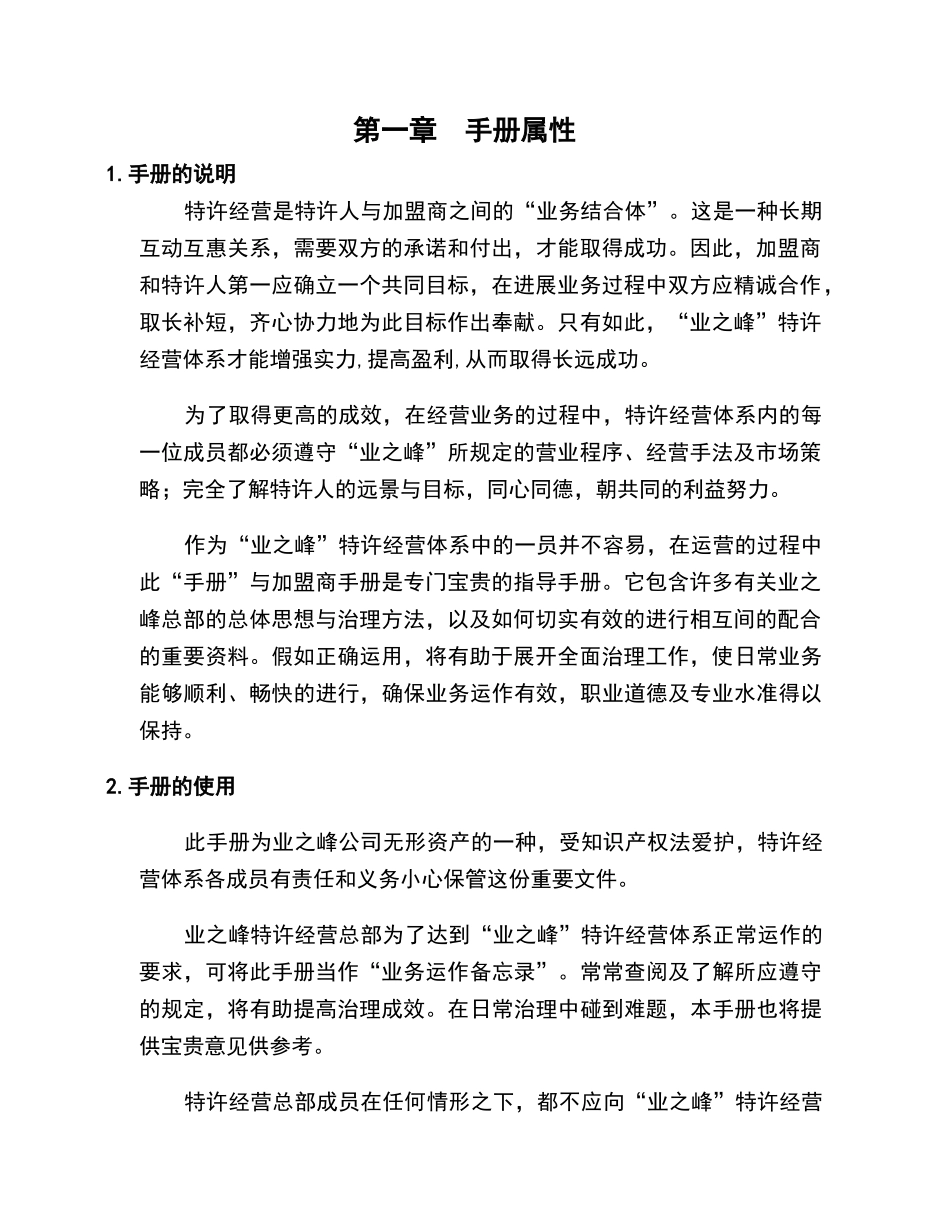 第一章　手册属性

1. 手册的说明

特许经营是特许人与加盟商之间的“业务结合体”。这是一种长期互动互惠关系，需要双方的承诺和付出，才能取得成功。因此，加盟商和特许人第一应确立一个共同目标，在进展业务过程中双方应精诚合作，取长补短，齐心协力地为此目标作出奉献。只有如此，“业之峰”特许经营体系才能增强实力,提高盈利,从而取得长远成功。

为了取得更高的成效，在经营业务的过程中，特许经营体系内的每一位成员都必须遵守“业之峰”所规定的营业程序、经营手法及市场策略；完全了解特许人的远景与目标，同心同德，朝共同的利益努力。

作为“业之峰”特许经营体系中的一员并不容易，在运营的过程中此“手册”与加盟商手册是专门宝贵的指导手册。它包含许多有关业之峰总部的总体思想与治理方法，以及如何切实有效的进行相互间的配合的重要资料。假如正确运用，将有助于展开全面治理工作，使日常业务能够顺利、畅快的进行，确保业务运作有效，职业道德及专业水准得以保持。

2. 手册的使用

此手册为业之峰公司无形资产的一种，受知识产权法爱护，特许经营体系各成员有责任和义务小心保管这份重要文件。

业之峰特许经营总部为了达到“业之峰”特许经营体系正常运作的要求，可将此手册当作“业务运作备忘录”。常常查阅及了解所应遵守的规定，将有助提高治理成效。在日常治理中碰到难题，本手册也将提供宝贵意见供参考。

特许经营总部成员在任何情形之下，都不应向“业之峰”特许经营